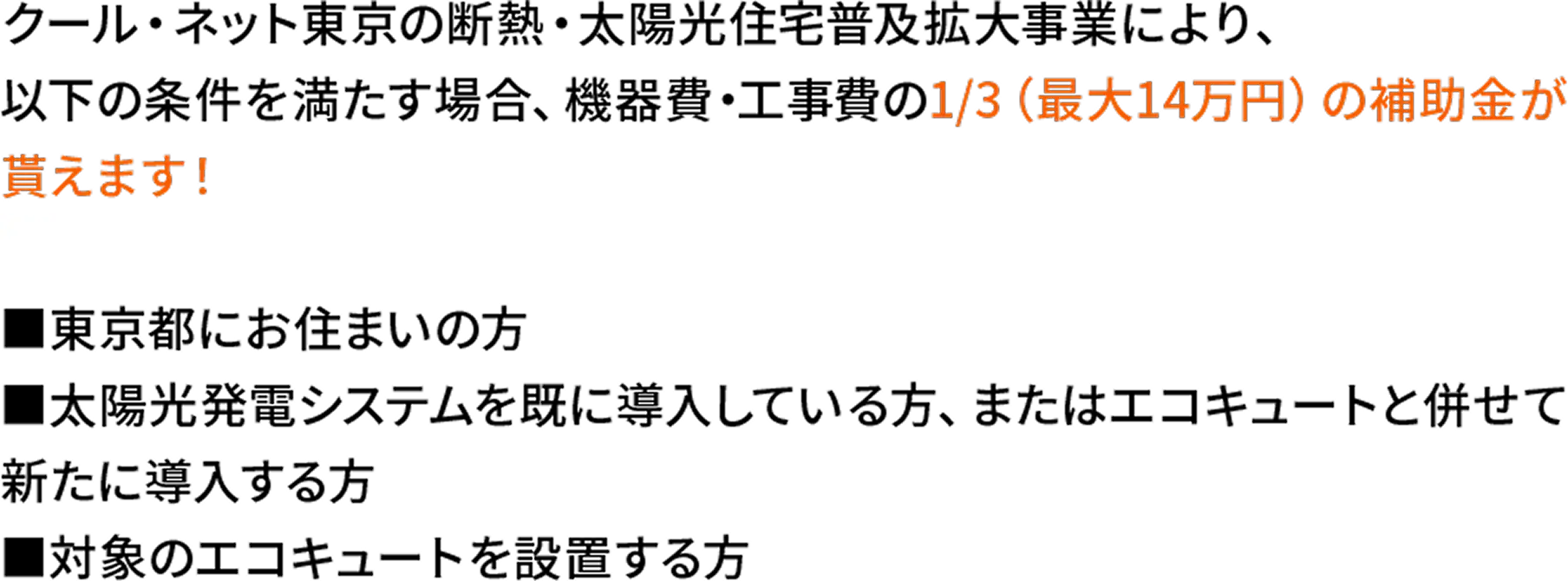 クール・ネット東京の断熱・太陽光住宅普及拡大事業により、以下の条件を満たす場合、機器費・工事費の1/3（最大14万円）の補助金が貰えます！

■東京都にお住まいの方
■太陽光発電システムを既に導入している方、またはエコキュートと併せて新たに導入する方
■対象のエコキュートを設置する方